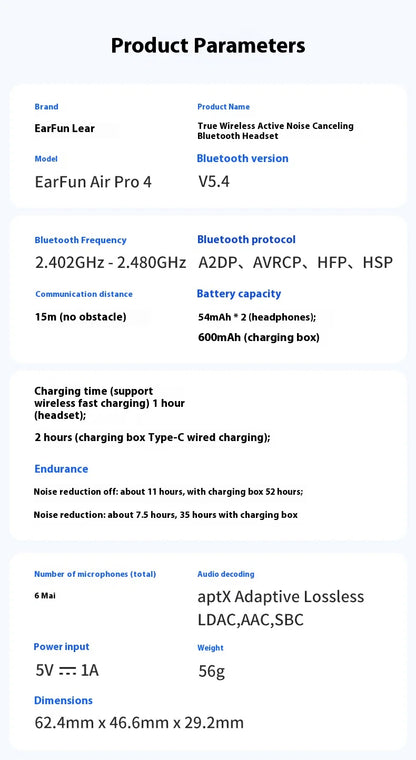 Product Parameters

Brand
EarFun Lear

Product Name
True Wireless Active Noise Canceling Bluetooth Headset

Model
EarFun Air Pro 4

Bluetooth version
V5.4

Bluetooth Frequency
2.402GHz - 2.480GHz

Bluetooth protocol
A2DP、AVRCP、HFP、HSP

Communication distance
15m (no obstacle)

Battery capacity
54mAh * 2 (headphones);
600mAh (charging box)

Charging time (support wireless fast charging) 1 hour (headset);

2 hours (charging box Type-C wired charging);

Endurance

Noise reduction off: about 11 hours, with charging box 52 hours;

Noise reduction: about 7.5 hours, 35 hours with charging box

Number of microphones (total)
6 Mai

Audio decoding
aptX Adaptive Lossless LDAC,AAC,SBC

Power input
5V ⎓ 1A

Weight
56g

Dimensions
62.4mm x 46.6mm x 29.2mm